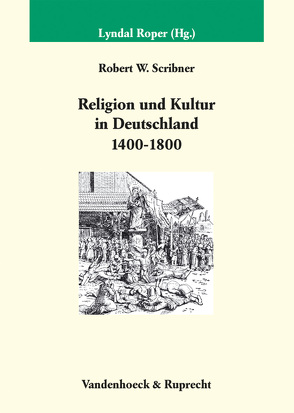 Lyndal Roper (Hg.)

Robert W. Scribner

Religion und Kultur in Deutschland 1400-1800

Vandenhoeck & Ruprecht